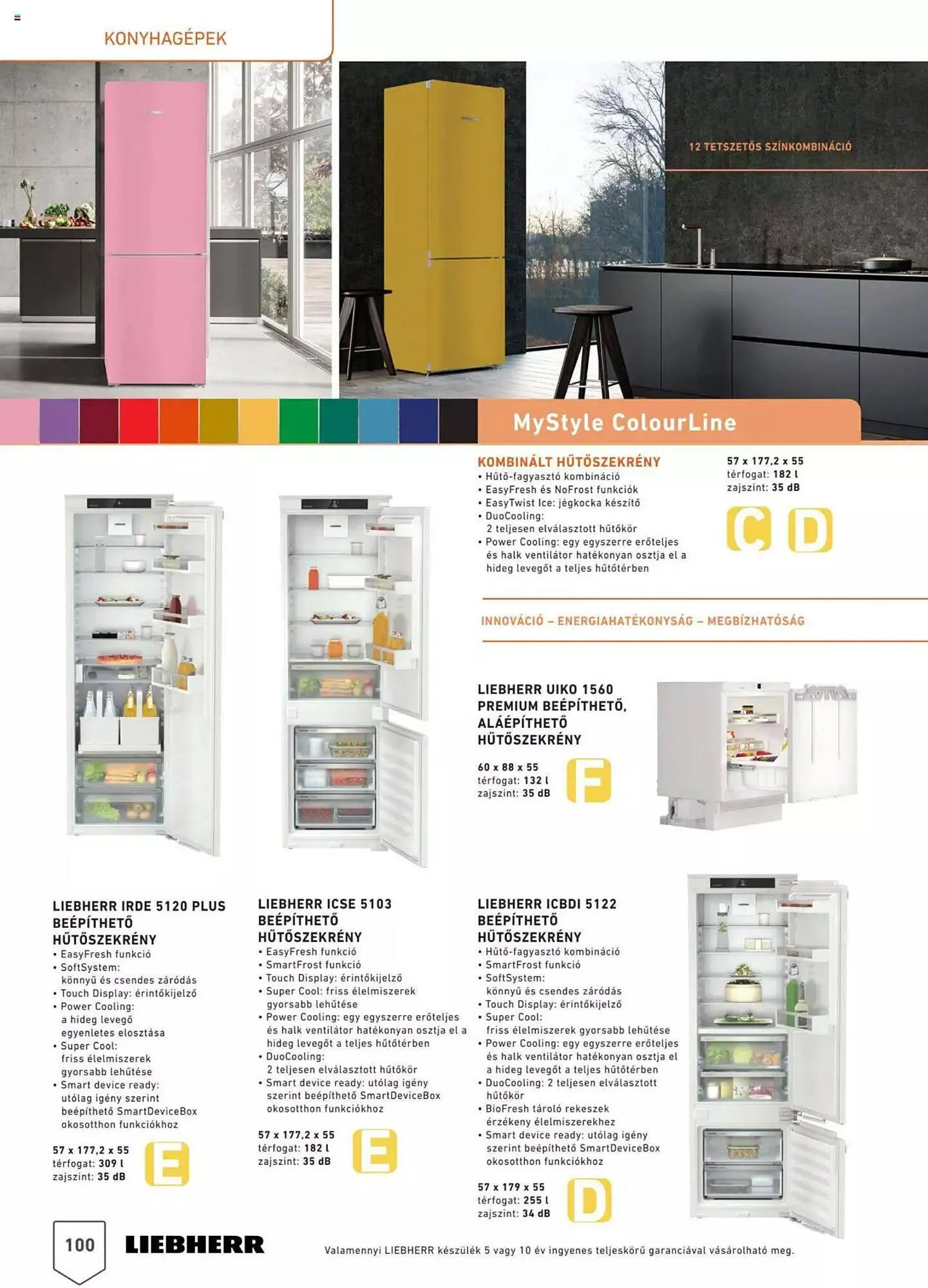 KONYHAGÉPEK

12 TETSZETŐS SZÍNKOMBINÁCIÓ

MyStyle ColourLine

KOMBINÁLT HŰTŐSZEKRÉNY
• Hűtő-fagyasztó kombináció
• EasyFresh és NoFrost funkciók
• EasyTwist Ice: jégkocka készítő
• DuoCooling: 2 teljesen elválasztott hűtőkör
• Power Cooling: egy egyszerre erőteljes és halk ventilátor hatékonyan osztja el a hideg levegőt a teljes hűtőtérben

57 x 177,2 x 55
térfogat: 182 l
zajszint: 35 dB

C D

INNOVÁCIÓ – ENERGIAHATÉKONYSÁG – MEGBÍZHATÓSÁG

LIEBHERR UIKO 1560 PREMIUM BEÉPÍTHETŐ, ALÁÉPÍTHETŐ HŰTŐSZEKRÉNY

60 x 88 x 55
térfogat: 132 l
zajszint: 35 dB

F

LIEBHERR IRDE 5120 PLUS BEÉPÍTHETŐ HŰTŐSZEKRÉNY
• EasyFresh funkció
• SoftSystem: könnyű és csendes záródás
• Touch Display: érintőkijelző
• Power Cooling: a hideg levegő egyenletes elosztása
• Super Cool: friss élelmiszerek gyorsabb lehűtése
• Smart device ready: utólag igény szerint beépíthető SmartDeviceBox okosotthon funkciókhoz

57 x 177,2 x 55
térfogat: 309 l
zajszint: 35 dB

E

LIEBHERR ICSE 5103 BEÉPÍTHETŐ HŰTŐSZEKRÉNY
• EasyFresh funkció
• SmartFrost funkció
• Touch Display: érintőkijelző
• Super Cool: friss élelmiszerek gyorsabb lehűtése
• Power Cooling: egy egyszerre erőteljes és halk ventilátor hatékonyan osztja el a hideg levegőt a teljes hűtőtérben
• DuoCooling: 2 teljesen elválasztott hűtőkör
• Smart device ready: utólag igény szerint beépíthető SmartDeviceBox okosotthon funkciókhoz

57 x 177,2 x 55
térfogat: 182 l
zajszint: 35 dB

E

LIEBHERR ICBDI 5122 BEÉPÍTHETŐ HŰTŐSZEKRÉNY
• Hűtő-fagyasztó kombináció
• SmartFrost funkció
• SoftSystem: könnyű és csendes záródás
• Touch Display: érintőkijelző
• Super Cool: friss élelmiszerek gyorsabb lehűtése
• Power Cooling: egy egyszerre erőteljes és halk ventilátor hatékonyan osztja el a hideg levegőt a teljes hűtőtérben
• DuoCooling: 2 teljesen elválasztott hűtőkör
• BioFresh tároló rekeszek érzékeny élelmiszerekhez
• Smart device ready: utólag igény szerint beépíthető SmartDeviceBox okosotthon funkciókhoz

57 x 179 x 55
térfogat: 255 l
zajszint: 34 dB

D

100

LIEBHERR

Valamennyi LIEBHERR készülék 5 vagy 10 év ingyenes teljeskörű garanciával vásárolható meg.